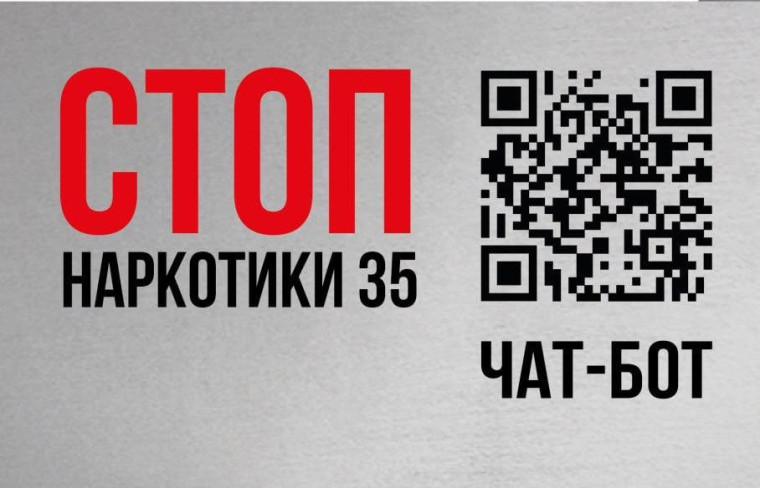 СТОП
НАРКОТИКИ 35

ЧАТ-БОТ